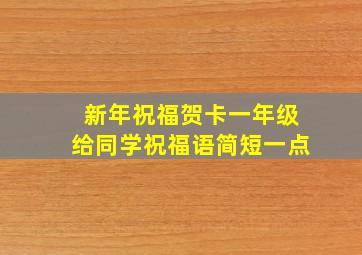 新年祝福贺卡一年级
给同学祝福语简短一点